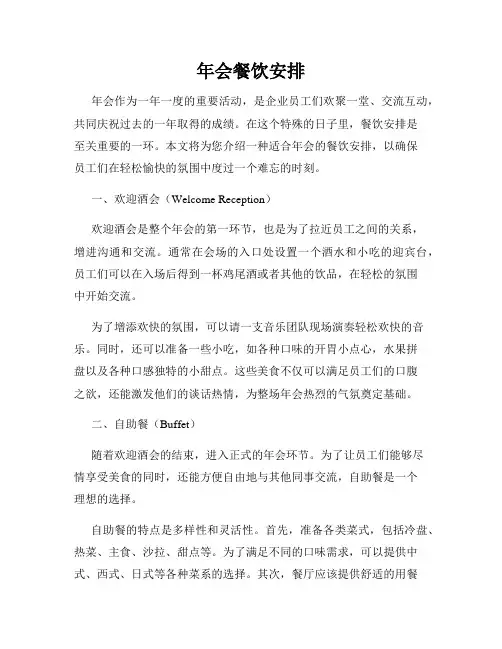 年会餐饮安排

年会作为一年一度的重要活动，是企业员工们欢聚一堂、交流互动，共同庆祝过去的一年取得的成绩。在这个特殊的日子里，餐饮安排是至关重要的一环。本文将为您介绍一种适合年会的餐饮安排，以确保员工们在轻松愉快的氛围中度过一个难忘的时刻。

一、欢迎酒会（Welcome Reception）

欢迎酒会是整个年会的第一环节，也是为了拉近员工之间的关系，增进沟通和交流。通常在会场的入口处设置一个酒水和小吃的迎宾台，员工们可以在入场后得到一杯鸡尾酒或者其他的饮品，在轻松的氛围中开始交流。

为了增添欢快的氛围，可以请一支音乐团队现场演奏轻松欢快的音乐。同时，还可以准备一些小吃，如各种口味的开胃小点心，水果拼盘以及各种口感独特的小甜点。这些美食不仅可以满足员工们的口腹之欲，还能激发他们的谈话热情，为整场年会热烈的气氛奠定基础。

二、自助餐（Buffet）

随着欢迎酒会的结束，进入正式的年会环节。为了让员工们能够尽情享受美食的同时，还能方便自由地与其他同事交流，自助餐是一个理想的选择。

自助餐的特点是多样性和灵活性。首先，准备各类菜式，包括冷盘、热菜、主食、沙拉、甜点等。为了满足不同的口味需求，可以提供中式、西式、日式等各种菜系的选择。其次，餐厅应该提供舒适的用餐